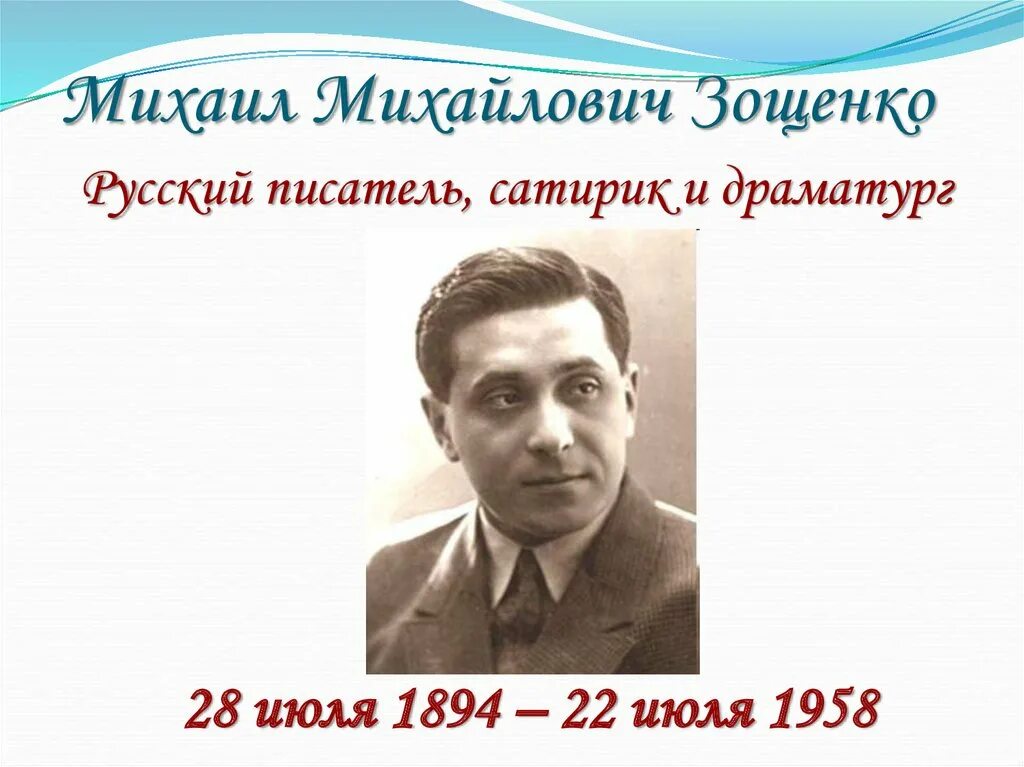 Михаил Михайлович Зощенко

Русский писатель, сатирик и драматург

28 июля 1894 – 22 июля 1958